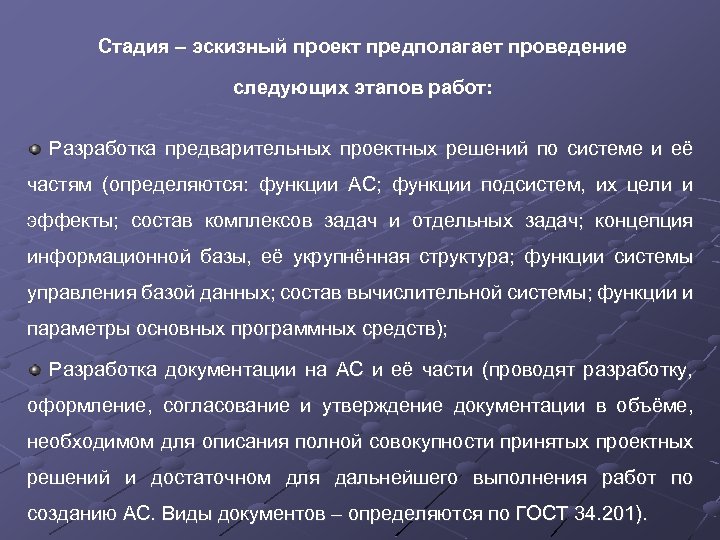 Стадия – эскизный проект предполагает проведение следующих этапов работ:

Разработка предварительных проектных решений по системе и её частям (определяются: функции АС; функции подсистем, их цели и эффекты; состав комплексов задач и отдельных задач; концепция информационной базы, её укрупнённая структура; функции системы управления базой данных; состав вычислительной системы; функции и параметры основных программных средств);

Разработка документации на АС и её части (проводят разработку, оформление, согласование и утверждение документации в объёме, необходимом для описания полной совокупности принятых проектных решений и достаточном для дальнейшего выполнения работ по созданию АС. Виды документов – определяются по ГОСТ 34.201).